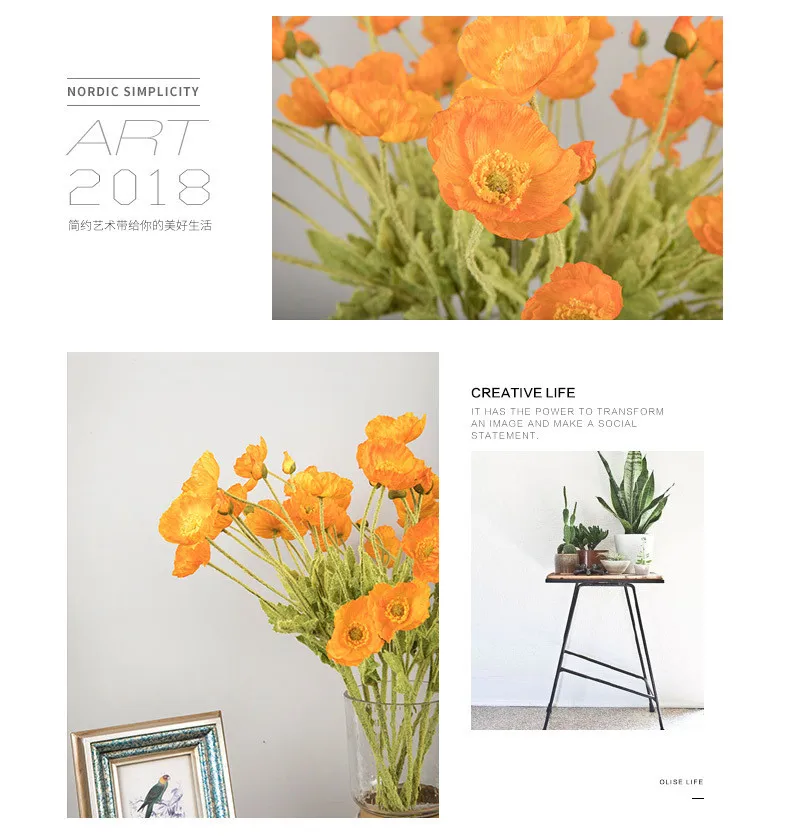 NORDIC SIMPLICITY

ART
2018

简约艺术带给你的美好生活

CREATIVE LIFE

IT HAS THE POWER TO TRANSFORM AN IMAGE AND MAKE A SOCIAL STATEMENT.

OLISE LIFE